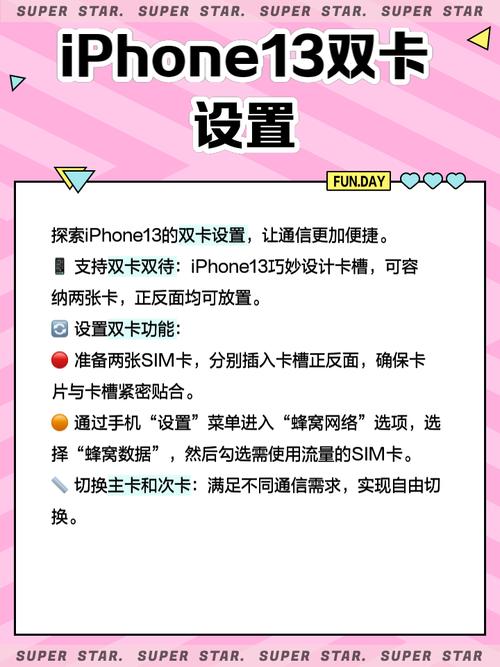 SUPER STAR. SUPER STAR. SUPER STAR. SUPER STAR

iPhone13双卡设置

FUN.DAY

探索iPhone13的双卡设置，让通信更加便捷。

📱 支持双卡双待：iPhone13巧妙设计卡槽，可容纳两张卡，正反面均可放置。

🔄 设置双卡功能：

🔴 准备两张SIM卡，分别插入卡槽正反面，确保卡片与卡槽紧密贴合。

🟠 通过手机“设置”菜单进入“蜂窝网络”选项，选择“蜂窝数据”，然后勾选需使用流量的SIM卡。

📏 切换主卡和次卡：满足不同通信需求，实现自由切换。

SUPER STAR. SUPER STAR. SUPER STAR. SUPER STAR